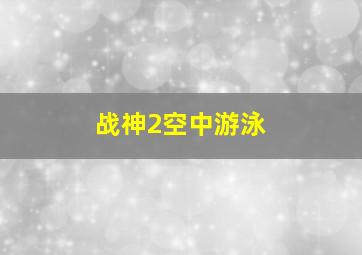 战神2空中游泳